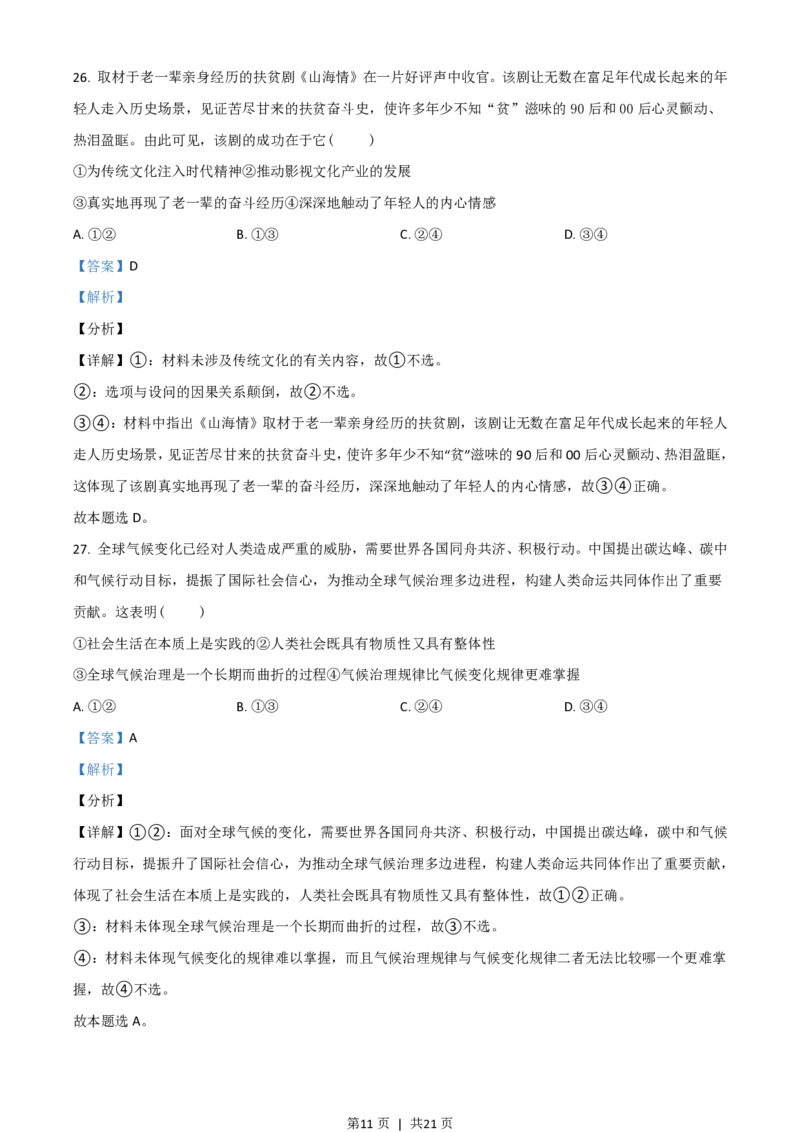 26. 取材于老一辈亲身经历的扶贫剧《山海情》在一片好评声中收官。该剧让无数在富足年代成长起来的年轻人走入历史场景，见证苦尽甘来的扶贫奋斗史，使许多年少不知“贫”滋味的 90 后和 00 后心灵颤动、热泪盈眶。由此可见，该剧的成功在于它（　　）

①为传统文化注入时代精神②推动影视文化产业的发展

③真实地再现了老一辈的奋斗经历④深深地触动了年轻人的内心情感

A. ①②　　B. ①③　　C. ②④　　D. ③④

【答案】D

【解析】

【分析】

【详解】①：材料未涉及传统文化的有关内容，故①不选。

②：选项与设问的因果关系颠倒，故②不选。

③④：材料中指出《山海情》取材于老一辈亲身经历的扶贫剧，该剧让无数在富足年代成长起来的年轻人走人历史场景，见证苦尽甘来的扶贫奋斗史，使许多年少不知“贫”滋味的 90 后和 00 后心灵颤动、热泪盈眶，这体现了该剧真实地再现了老一辈的奋斗经历，深深地触动了年轻人的内心情感，故③④正确。

故本题选 D。

27. 全球气候变化已经对人类造成严重的威胁，需要世界各国同舟共济、积极行动。中国提出碳达峰、碳中和气候行动目标，提振了国际社会信心，为推动全球气候治理多边进程，构建人类命运共同体作出了重要贡献。这表明（　　）

①社会生活在本质上是实践的②人类社会既具有物质性又具有整体性

③全球气候治理是一个长期而曲折的过程④气候治理规律比气候变化规律更难掌握

A. ①②　　B. ①③　　C. ②④　　D. ③④

【答案】A

【解析】

【分析】

【详解】①②：面对全球气候的变化，需要世界各国同舟共济、积极行动，中国提出碳达峰，碳中和气候行动目标，提振升了国际社会信心，为推动全球气候治理多边进程，构建人类命运共同体作出了重要贡献，体现了社会生活在本质上是实践的，人类社会既具有物质性又具有整体性，故①②正确。

③：材料未体现全球气候治理是一个长期而曲折的过程，故③不选。

④：材料未体现气候变化的规律难以掌握，而且气候治理规律与气候变化规律二者无法比较哪一个更难掌握，故④不选。

故本题选 A。

第11 页 ｜ 共21 页